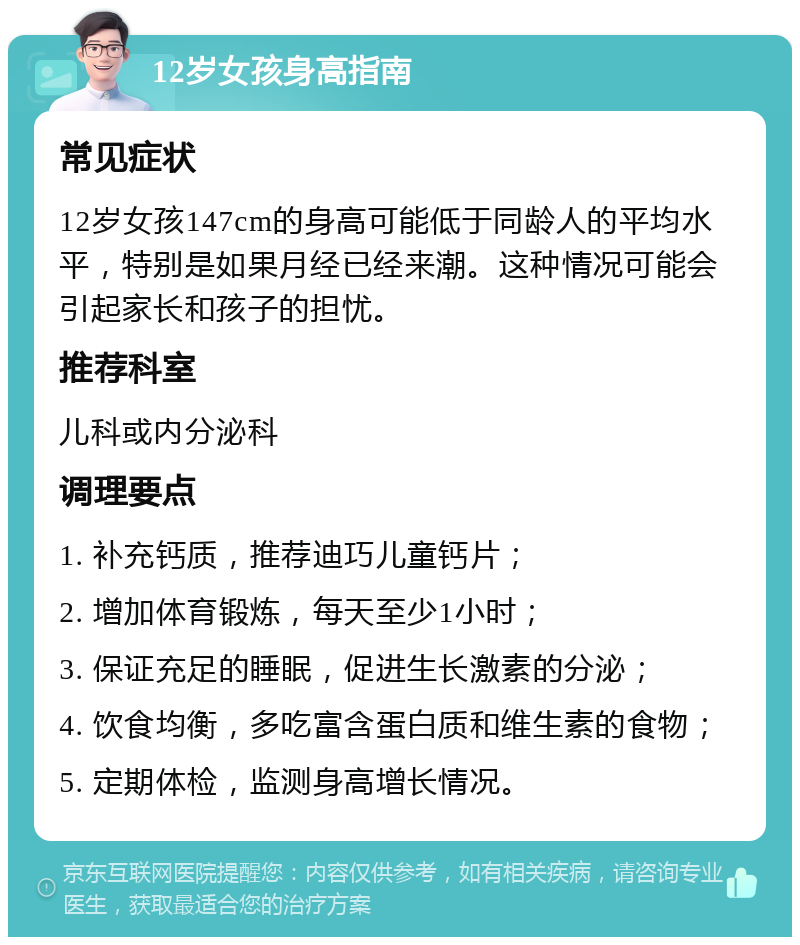 12岁女孩身高指南

常见症状

12岁女孩147cm的身高可能低于同龄人的平均水平，特别是如果月经已经来潮。这种情况可能会引起家长和孩子的担忧。

推荐科室

儿科或内分泌科

调理要点

1. 补充钙质，推荐迪巧儿童钙片；

2. 增加体育锻炼，每天至少1小时；

3. 保证充足的睡眠，促进生长激素的分泌；

4. 饮食均衡，多吃富含蛋白质和维生素的食物；

5. 定期体检，监测身高增长情况。

京东互联网医院提醒您：内容仅供参考，如有相关疾病，请咨询专业医生，获取最适合您的治疗方案